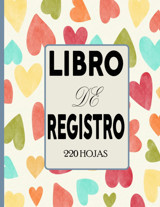 LIBRO
DE
REGISTRO
220 HOJAS